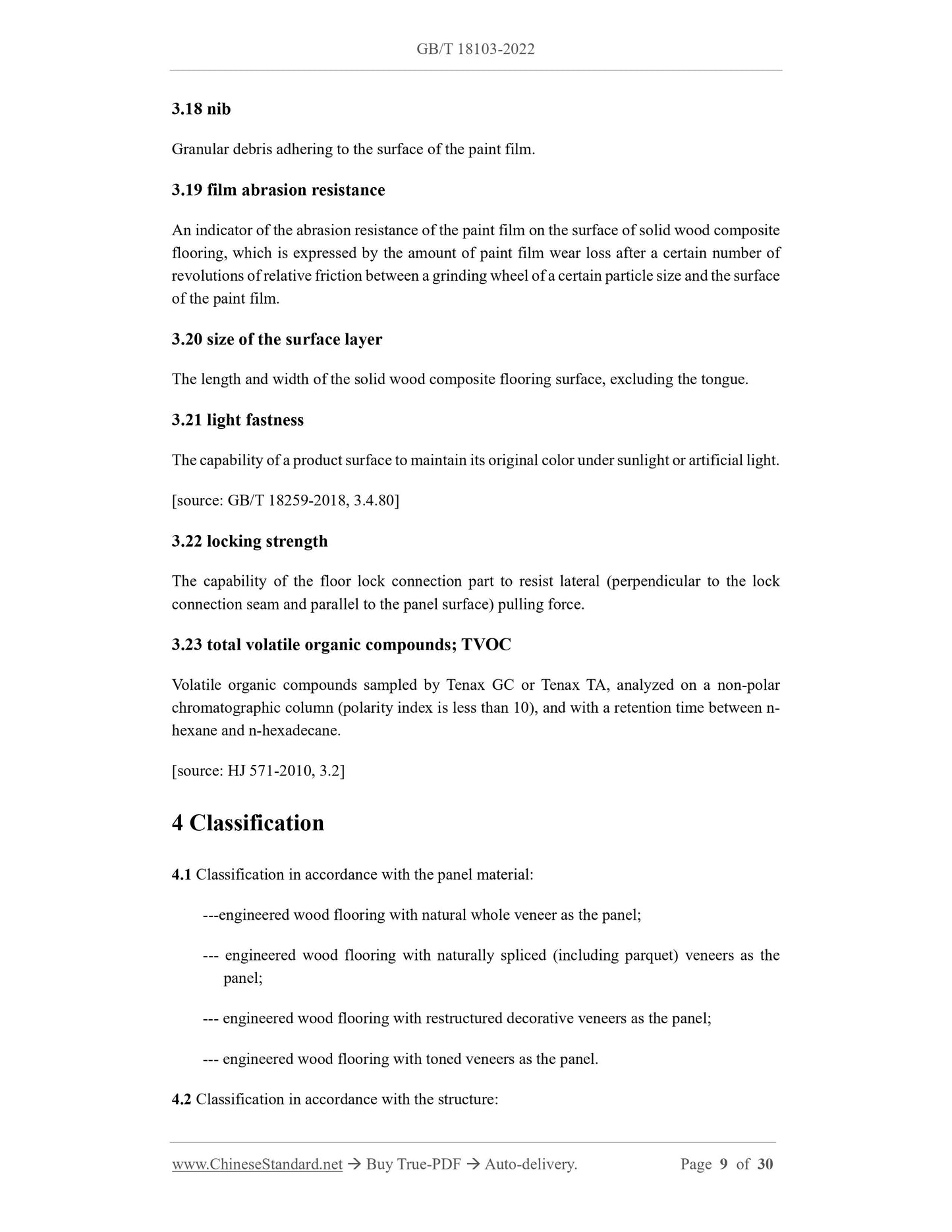 GB/T 18103-2022

3.18 nib

Granular debris adhering to the surface of the paint film.

3.19 film abrasion resistance

An indicator of the abrasion resistance of the paint film on the surface of solid wood composite flooring, which is expressed by the amount of paint film wear loss after a certain number of revolutions of relative friction between a grinding wheel of a certain particle size and the surface of the paint film.

3.20 size of the surface layer

The length and width of the solid wood composite flooring surface, excluding the tongue.

3.21 light fastness

The capability of a product surface to maintain its original color under sunlight or artificial light.

[source: GB/T 18259-2018, 3.4.80]

3.22 locking strength

The capability of the floor lock connection part to resist lateral (perpendicular to the lock connection seam and parallel to the panel surface) pulling force.

3.23 total volatile organic compounds; TVOC

Volatile organic compounds sampled by Tenax GC or Tenax TA, analyzed on a non-polar chromatographic column (polarity index is less than 10), and with a retention time between n-hexane and n-hexadecane.

[source: HJ 571-2010, 3.2]

4 Classification

4.1 Classification in accordance with the panel material:

---engineered wood flooring with natural whole veneer as the panel;

--- engineered wood flooring with naturally spliced (including parquet) veneers as the panel;

--- engineered wood flooring with restructured decorative veneers as the panel;

--- engineered wood flooring with toned veneers as the panel.

4.2 Classification in accordance with the structure:

www.ChineseStandard.net → Buy True-PDF → Auto-delivery. Page 9 of 30